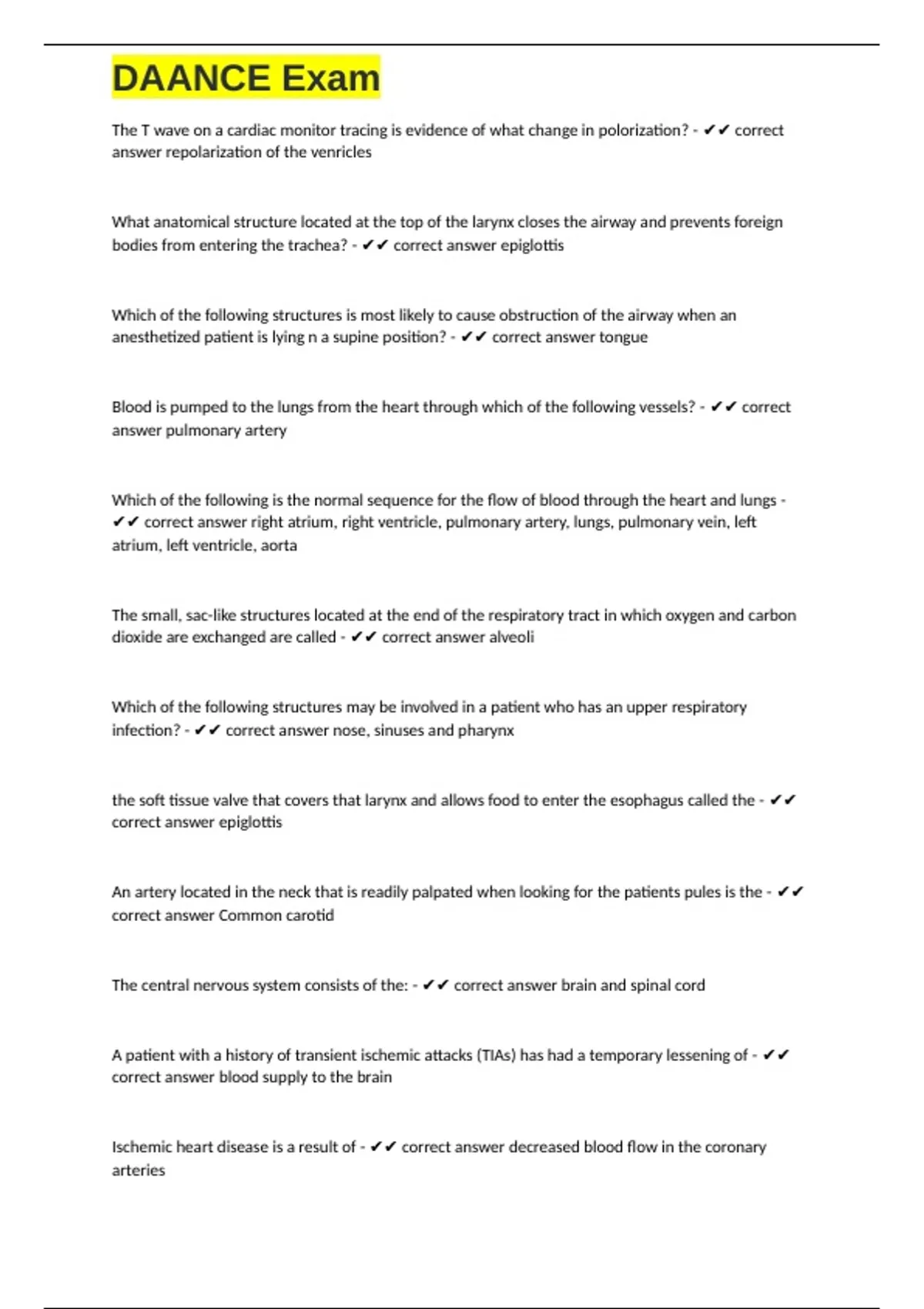 DAANCE Exam

The T wave on a cardiac monitor tracing is evidence of what change in polorization? - ✔✔ correct answer repolarization of the venricles

What anatomical structure located at the top of the larynx closes the airway and prevents foreign bodies from entering the trachea? - ✔✔ correct answer epiglottis

Which of the following structures is most likely to cause obstruction of the airway when an anesthetized patient is lying n a supine position? - ✔✔ correct answer tongue

Blood is pumped to the lungs from the heart through which of the following vessels? - ✔✔ correct answer pulmonary artery

Which of the following is the normal sequence for the flow of blood through the heart and lungs - ✔✔ correct answer right atrium, right ventricle, pulmonary artery, lungs, pulmonary vein, left atrium, left ventricle, aorta

The small, sac-like structures located at the end of the respiratory tract in which oxygen and carbon dioxide are exchanged are called - ✔✔ correct answer alveoli

Which of the following structures may be involved in a patient who has an upper respiratory infection? - ✔✔ correct answer nose, sinuses and pharynx

the soft tissue valve that covers that larynx and allows food to enter the esophagus called the - ✔✔ correct answer epiglottis

An artery located in the neck that is readily palpated when looking for the patients pules is the - ✔✔ correct answer Common carotid

The central nervous system consists of the: - ✔✔ correct answer brain and spinal cord

A patient with a history of transient ischemic attacks (TIAs) has had a temporary lessening of - ✔✔ correct answer blood supply to the brain

Ischemic heart disease is a result of - ✔✔ correct answer decreased blood flow in the coronary arteries